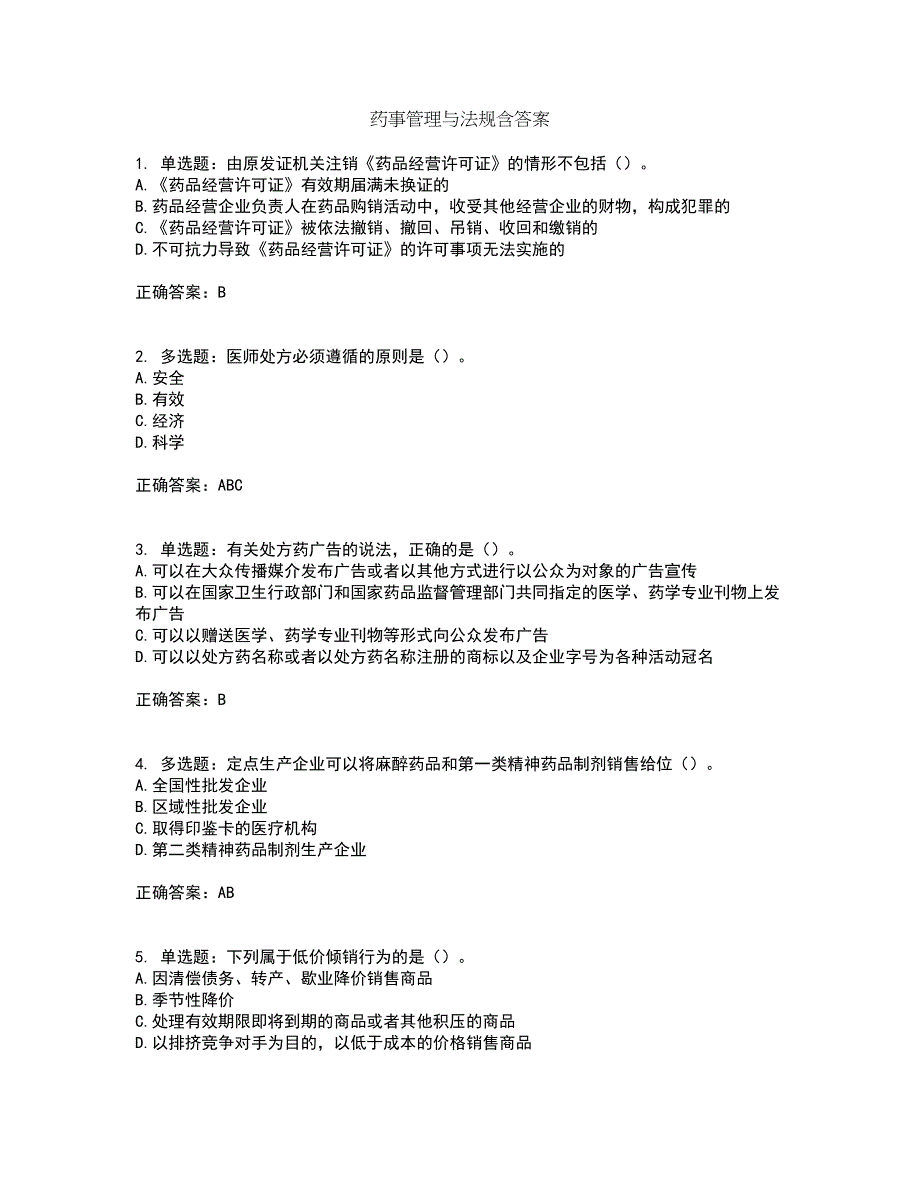 药事管理与法规含答案

1. 单选题：由原发证机关注销《药品经营许可证》的情形不包括（）。
A.《药品经营许可证》有效期届满未换证的
B.药品经营企业负责人在药品购销活动中，收受其他经营企业的财物，构成犯罪的
C.《药品经营许可证》被依法撤销、撤回、吊销、收回和缴销的
D.不可抗力导致《药品经营许可证》的许可事项无法实施的

正确答案：B

2. 多选题：医师处方必须遵循的原则是（）。
A.安全
B.有效
C.经济
D.科学

正确答案：ABC

3. 单选题：有关处方药广告的说法，正确的是（）。
A.可以在大众传播媒介发布广告或者以其他方式进行以公众为对象的广告宣传
B.可以在国家卫生行政部门和国家药品监督管理部门共同指定的医学、药学专业刊物上发布广告
C.可以以赠送医学、药学专业刊物等形式向公众发布广告
D.可以以处方药名称或者以处方药名称注册的商标以及企业字号为各种活动冠名

正确答案：B

4. 多选题：定点生产企业可以将麻醉药品和第一类精神药品制剂销售给位（）。
A.全国性批发企业
B.区域性批发企业
C.取得印鉴卡的医疗机构
D.第二类精神药品制剂生产企业

正确答案：AB

5. 单选题：下列属于低价倾销行为的是（）。
A.因清偿债务、转产、歇业降价销售商品
B.季节性降价
C.处理有效期限即将到期的商品或者其他积压的商品
D.以排挤竞争对手为目的，以低于成本的价格销售商品